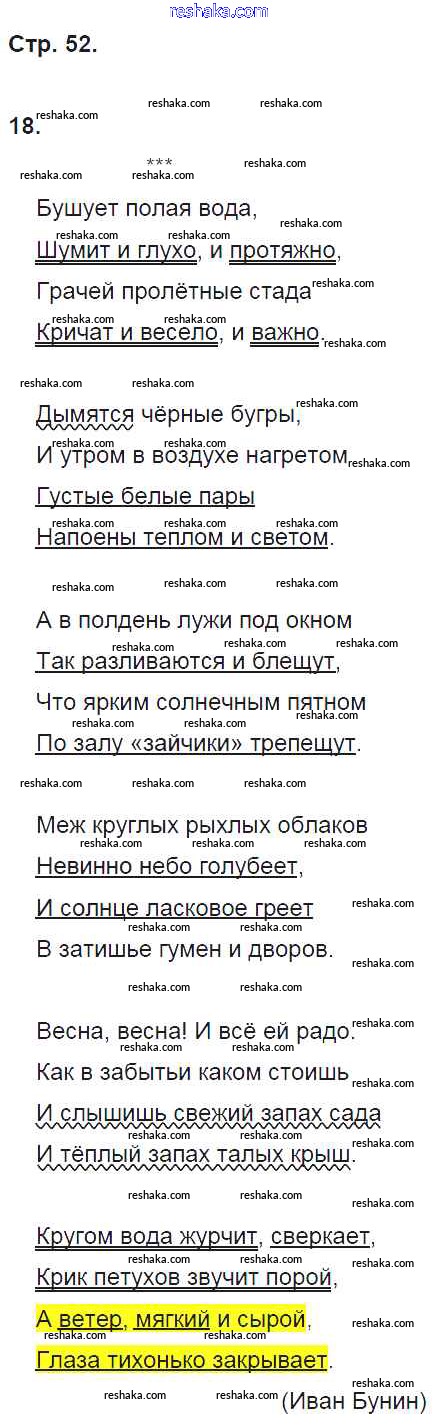 Стр. 52.

18.

***

Бушует полая вода,
Шумит и глухо, и протяжно,
Грачей пролётные стада
Кричат и весело, и важно.

Дымятся чёрные бугры,
И утром в воздухе нагретом
Густые белые пары
Напоены теплом и светом.

А в полдень лужи под окном
Так разливаются и блещут,
Что ярким солнечным пятном
По залу «зайчики» трепещут.

Меж круглых рыхлых облаков
Невинно небо голубеет,
И солнце ласковое греет
В затишье гумен и дворов.

Весна, весна! И всё ей радо.
Как в забытьи каком стоишь
И слышишь свежий запах сада
И тёплый запах талых крыш.

Кругом вода журчит, сверкает,
Крик петухов звучит порой,
А ветер, мягкий и сырой,
Глаза тихонько закрывает.

(Иван Бунин)

reshaka.com